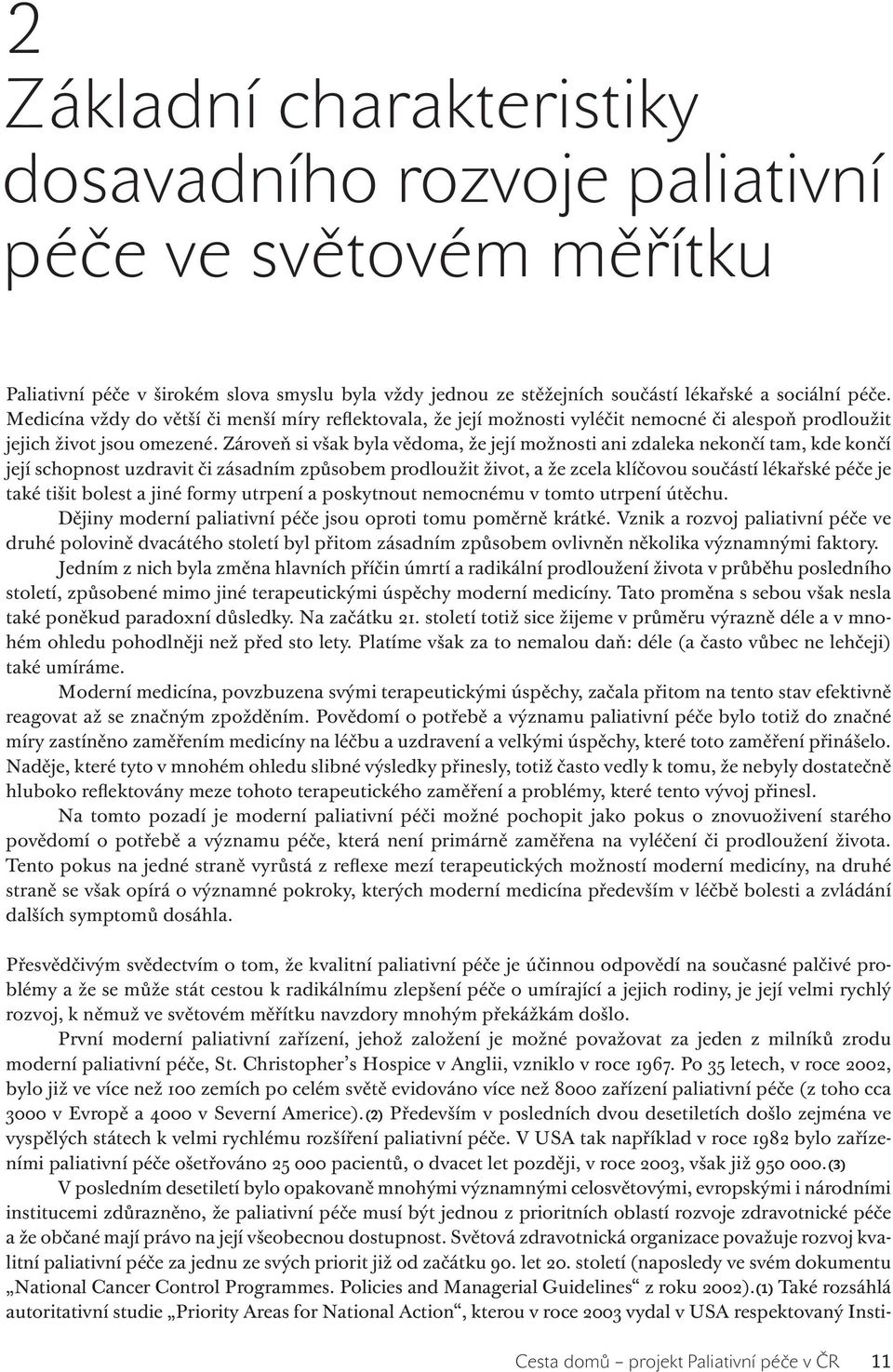 2
Základní charakteristiky dosavadního rozvoje paliativní péče ve světovém měřítku

Paliativní péče v širokém slova smyslu byla vždy jednou ze stěžejních součástí lékařské a sociální péče. Medicína vždy do větší či menší míry reflektovala, že její možnosti vyléčit nemocné či alespoň prodloužit jejich život jsou omezené. Zároveň si však byla vědoma, že její možnosti ani zdaleka nekončí tam, kde končí její schopnost uzdravit či zásadním způsobem prodloužit život, a že zcela klíčovou součástí lékařské péče je také tišit bolest a jiné formy utrpení a poskytnout nemocnému v tomto utrpení útěchu.

Dějiny moderní paliativní péče jsou oproti tomu poměrně krátké. Vznik a rozvoj paliativní péče ve druhé polovině dvacátého století byl přitom zásadním způsobem ovlivněn několika významnými faktory.

Jedním z nich byla změna hlavních příčin úmrtí a radikální prodloužení života v průběhu posledního století, způsobené mimo jiné terapeutickými úspěchy moderní medicíny. Tato proměna s sebou však nesla také poněkud paradoxní důsledky. Na začátku 21. století totiž sice žijeme v průměru výrazně déle a v mnohém ohledu pohodlněji než před sto lety. Platíme však za to nemalou daň: déle (a často vůbec ne lehčeji) také umíráme.

Moderní medicína, povzbuzena svými terapeutickými úspěchy, začala přitom na tento stav efektivně reagovat až se značným zpožděním. Povědomí o potřebě a významu paliativní péče bylo totiž do značné míry zastíněno zaměřením medicíny na léčbu a uzdravení a velkými úspěchy, které toto zaměření přinášelo. Naděje, které tyto v mnohém ohledu slibné výsledky přinesly, totiž často vedly k tomu, že nebyly dostatečně hluboko reflektovány meze tohoto terapeutického zaměření a problémy, které tento vývoj přinesl.

Na tomto pozadí je moderní paliativní péči možné pochopit jako pokus o znovuoživení starého povědomí o potřebě a významu péče, která není primárně zaměřena na vyléčení či prodloužení života. Tento pokus na jedné straně vyrůstá z reflexe mezí terapeutických možností moderní medicíny, na druhé straně se však opírá o významné pokroky, kterých moderní medicína především v léčbě bolesti a zvládání dalších symptomů dosáhla.

Přesvědčivým svědectvím o tom, že kvalitní paliativní péče je účinnou odpovědí na současné palčivé problémy a že se může stát cestou k radikálnímu zlepšení péče o umírající a jejich rodiny, je její velmi rychlý rozvoj, k němuž ve světovém měřítku navzdory mnohým překážkám došlo.

První moderní paliativní zařízení, jehož založení je možné považovat za jeden z milníků zrodu moderní paliativní péče, St. Christopher's Hospice v Anglii, vzniklo v roce 1967. Po 35 letech, v roce 2002, bylo již ve více než 100 zemích po celém světě evidováno více než 8000 zařízení paliativní péče (z toho cca 3000 v Evropě a 4000 v Severní Americe).(2) Především v posledních dvou desetiletích došlo zejména ve vyspělých státech k velmi rychlému rozšíření paliativní péče. V USA tak například v roce 1982 bylo zařízeními paliativní péče ošetřováno 25 000 pacientů, o dvacet let později, v roce 2003, však již 950 000.(3)

V posledním desetiletí bylo opakovaně mnohými významnými celosvětovými, evropskými i národními institucemi zdůrazněno, že paliativní péče musí být jednou z prioritních oblastí rozvoje zdravotnické péče a že občané mají právo na její všeobecnou dostupnost. Světová zdravotnická organizace považuje rozvoj kvalitní paliativní péče za jednu ze svých priorit již od začátku 90. let 20. století (naposledy ve svém dokumentu „National Cancer Control Programmes. Policies and Managerial Guidelines“ z roku 2002).(1) Také rozsáhlá autoritativní studie „Priority Areas for National Action“, kterou v roce 2003 vydal v USA respektovaný Insti-

Cesta domů – projekt Paliativní péče v ČR 11